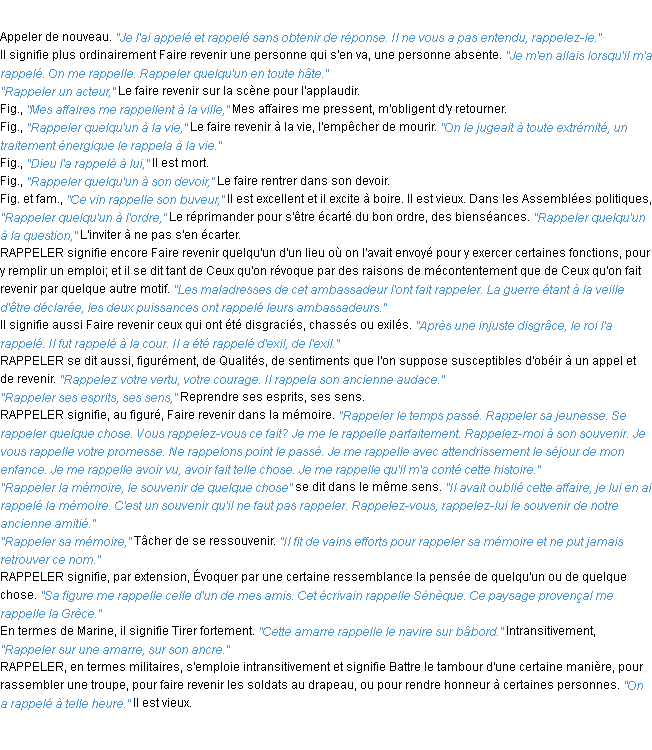 Appeler de nouveau. "Je l'ai appelé et rappelé sans obtenir de réponse. Il ne vous a pas entendu, rappelez-le."
Il signifie plus ordinairement Faire revenir une personne qui s'en va, une personne absente. "Je m'en allais lorsqu'il m'a rappelé. On me rappelle. Rappeler quelqu'un en toute hâte."
"Rappeler un acteur," Le faire revenir sur la scène pour l'applaudir.
Fig., "Mes affaires me rappellent à la ville," Mes affaires me pressent, m'obligent d'y retourner.
Fig., "Rappeler quelqu'un à la vie," Le faire revenir à la vie, l'empêcher de mourir. "On le jugeait à toute extrémité, un traitement énergique le rappela à la vie."
Fig., "Dieu l'a rappelé à lui," Il est mort.
Fig., "Rappeler quelqu'un à son devoir," Le faire rentrer dans son devoir.
Fig. et fam., "Ce vin rappelle son buveur," Il est excellent et il excite à boire. Il est vieux. Dans les Assemblées politiques, "Rappeler quelqu'un à l'ordre," Le réprimander pour s'être écarté du bon ordre, des bienséances. "Rappeler quelqu'un à la question," L'inviter à ne pas s'en écarter.
RAPPELER signifie encore Faire revenir quelqu'un d'un lieu où on l'avait envoyé pour y exercer certaines fonctions, pour y remplir un emploi; et il se dit tant de Ceux qu'on révoque par des raisons de mécontentement que de Ceux qu'on fait revenir par quelque autre motif. "Les maladresses de cet ambassadeur l'ont fait rappeler. La guerre étant à la veille d'être déclarée, les deux puissances ont rappelé leurs ambassadeurs."
Il signifie aussi Faire revenir ceux qui ont été disgraciés, chassés ou exilés. "Après une injuste disgrâce, le roi l'a rappelé. Il fut rappelé à la cour. Il a été rappelé d'exil, de l'exil."
RAPPELER se dit aussi, figurément, de Qualités, de sentiments que l'on suppose susceptibles d'obéir à un appel et de revenir. "Rappelez votre vertu, votre courage. Il rappela son ancienne audace."
"Rappeler ses esprits, ses sens," Reprendre ses esprits, ses sens.
RAPPELER signifie, au figuré, Faire revenir dans la mémoire. "Rappeler le temps passé. Rappeler sa jeunesse. Se rappeler quelque chose. Vous rappelez-vous ce fait? Je me le rappelle parfaitement. Rappelez-moi à son souvenir. Je vous rappelle votre promesse. Ne rappelons point le passé. Je me rappelle avec attendrissement le séjour de mon enfance. Je me rappelle avoir vu, avoir fait telle chose. Je me rappelle qu'il m'a conté cette histoire."
"Rappeler la mémoire, le souvenir de quelque chose" se dit dans le même sens. "Il avait oublié cette affaire, je lui en ai rappelé la mémoire. C'est un souvenir qu'il ne faut pas rappeler. Rappelez-vous, rappelez-lui le souvenir de notre ancienne amitié."
"Rappeler sa mémoire," Tâcher de se ressouvenir. "Il fit de vains efforts pour rappeler sa mémoire et ne put jamais retrouver ce nom."
RAPPELER signifie, par extension, Évoquer par une certaine ressemblance la pensée de quelqu'un ou de quelque chose. "Sa figure me rappelle celle d'un de mes amis. Cet écrivain rappelle Sénèque. Ce paysage provençal me rappelle la Grèce."
En termes de Marine, il signifie Tirer fortement. "Cette amarre rappelle le navire sur bâbord." Intransitivement, "Rappeler sur une amarre, sur son ancre."
RAPPELER, en termes militaires, s'emploie intransitivement et signifie Battre le tambour d'une certaine manière, pour rassembler une troupe, pour faire revenir les soldats au drapeau, ou pour rendre honneur à certaines personnes. "On a rappelé à telle heure." Il est vieux.